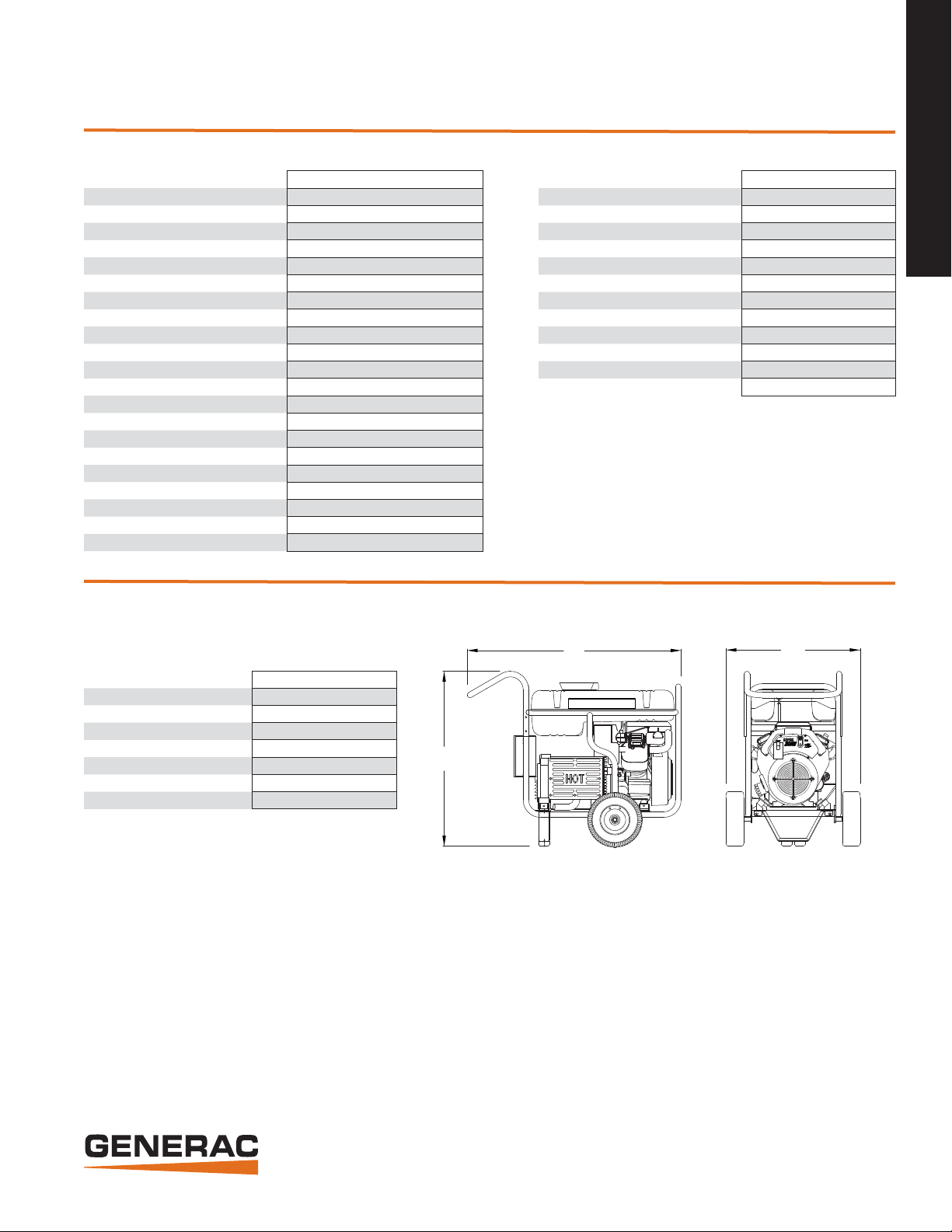 HOT

GENERAC